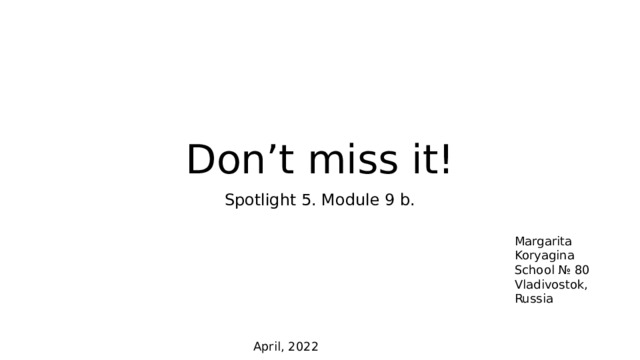 Don’t miss it!

Spotlight 5. Module 9 b.

Margarita Koryagina
School № 80
Vladivostok, Russia

April, 2022